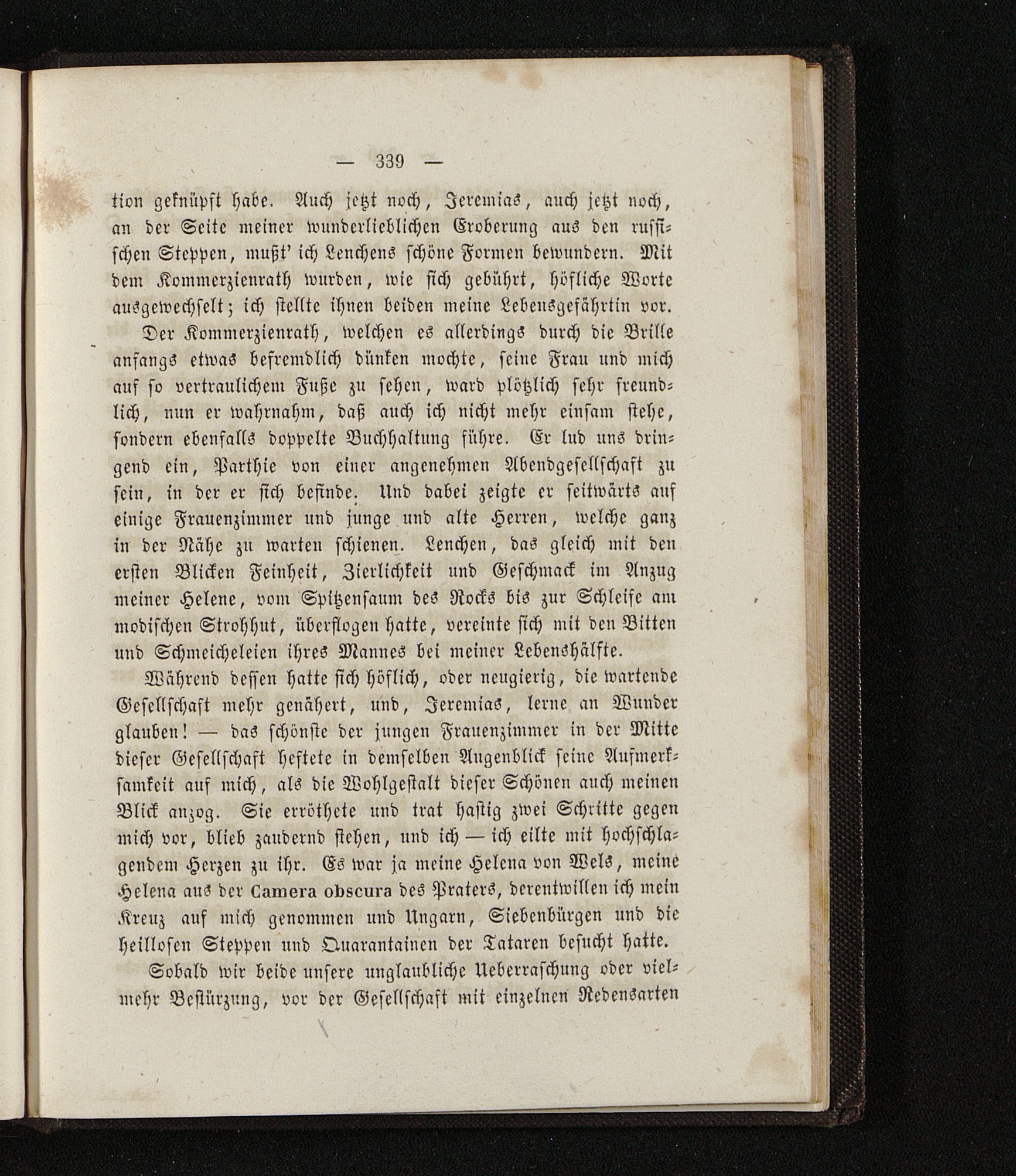 — 339 —

tion geknüpft habe. Auch jetzt noch, Jeremias, auch jetzt noch, an der Seite meiner wunderlieblichen Eroberung aus den russischen Steppen, mußt' ich Lenchens schöne Formen bewundern. Mit dem Kommerzienrath wurden, wie sich gebührt, höfliche Worte ausgewechselt; ich stellte ihnen beiden meine Lebensgefährtin vor.

Der Kommerzienrath, welchen es allerdings durch die Brille anfangs etwas befremdlich dünken mochte, seine Frau und mich auf so vertraulichem Fuße zu sehen, ward plötzlich sehr freundlich, nun er wahrnahm, daß auch ich nicht mehr einsam stehe, sondern ebenfalls doppelte Buchhaltung führe. Er lud uns dringend ein, Parthie von einer angenehmen Abendgesellschaft zu sein, in der er sich befinde. Und dabei zeigte er seitwärts auf einige Frauenzimmer und junge und alte Herren, welche ganz in der Nähe zu warten schienen. Lenchen, das gleich mit den ersten Blicken Feinheit, Zierlichkeit und Geschmack im Anzug meiner Helene, vom Spitzensaum des Rocks bis zur Schleife am modischen Strohhut, überflogen hatte, vereinte sich mit den Bitten und Schmeicheleien ihres Mannes bei meiner Lebenshälfte.

Während dessen hatte sich höflich, oder neugierig, die wartende Gesellschaft mehr genähert, und, Jeremias, lerne an Wunder glauben! — das schönste der jungen Frauenzimmer in der Mitte dieser Gesellschaft heftete in demselben Augenblick seine Aufmerksamkeit auf mich, als die Wohlgestalt dieser Schönen auch meinen Blick anzog. Sie erröthete und trat hastig zwei Schritte gegen mich vor, blieb zaudernd stehen, und ich — ich eilte mit hochschlagendem Herzen zu ihr. Es war ja meine Helena von Wels, meine Helena aus der Camera obscura des Praters, derentwillen ich mein Kreuz auf mich genommen und Ungarn, Siebenbürgen und die heillosen Steppen und Quarantainen der Tataren besucht hatte.

Sobald wir beide unsere unglaubliche Ueberraschung oder vielmehr Bestürzung, vor der Gesellschaft mit einzelnen Redensarten